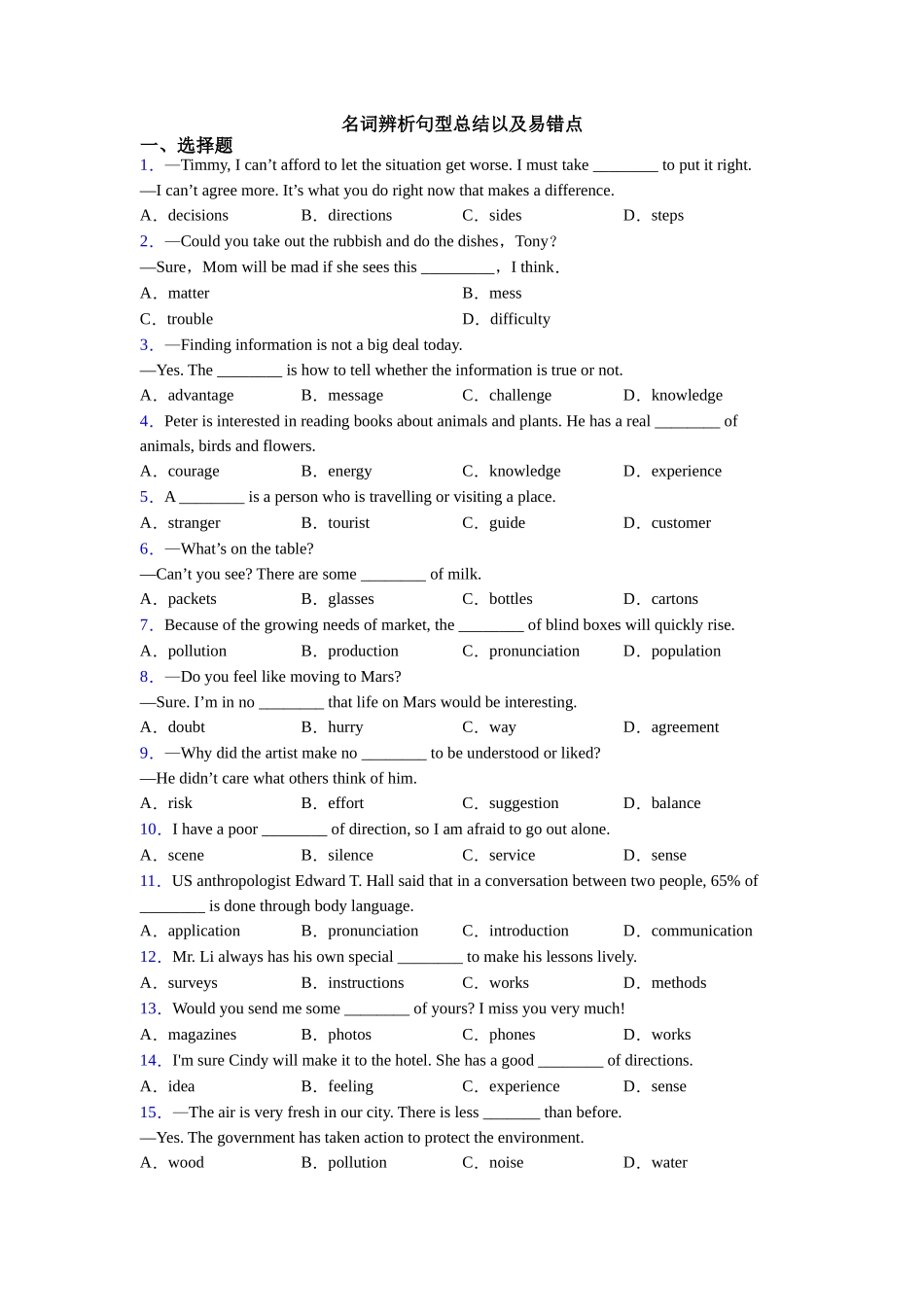 名词辨析句型总结以及易错点

一、选择题

1．—Timmy, I can’t afford to let the situation get worse. I must take ________ to put it right.
—I can’t agree more. It’s what you do right now that makes a difference.
A．decisions B．directions C．sides D．steps

2．—Could you take out the rubbish and do the dishes，Tony？
—Sure，Mom will be mad if she sees this _________，I think．
A．matter B．mess
C．trouble D．difficulty

3．—Finding information is not a big deal today.
—Yes. The ________ is how to tell whether the information is true or not.
A．advantage B．message C．challenge D．knowledge

4．Peter is interested in reading books about animals and plants. He has a real ________ of animals, birds and flowers.
A．courage B．energy C．knowledge D．experience

5．A ________ is a person who is travelling or visiting a place.
A．stranger B．tourist C．guide D．customer

6．—What’s on the table?
—Can’t you see? There are some ________ of milk.
A．packets B．glasses C．bottles D．cartons

7．Because of the growing needs of market, the ________ of blind boxes will quickly rise.
A．pollution B．production C．pronunciation D．population

8．—Do you feel like moving to Mars?
—Sure. I’m in no ________ that life on Mars would be interesting.
A．doubt B．hurry C．way D．agreement

9．—Why did the artist make no ________ to be understood or liked?
—He didn’t care what others think of him.
A．risk B．effort C．suggestion D．balance

10．I have a poor ________ of direction, so I am afraid to go out alone.
A．scene B．silence C．service D．sense

11．US anthropologist Edward T. Hall said that in a conversation between two people, 65% of ________ is done through body language.
A．application B．pronunciation C．introduction D．communication

12．Mr. Li always has his own special ________ to make his lessons lively.
A．surveys B．instructions C．works D．methods

13．Would you send me some ________ of yours? I miss you very much!
A．magazines B．photos C．phones D．works

14．I'm sure Cindy will make it to the hotel. She has a good ________ of directions.
A．idea B．feeling C．experience D．sense

15．—The air is very fresh in our city. There is less _______ than before.
—Yes. The government has taken action to protect the environment.
A．wood B．pollution C．noise D．water